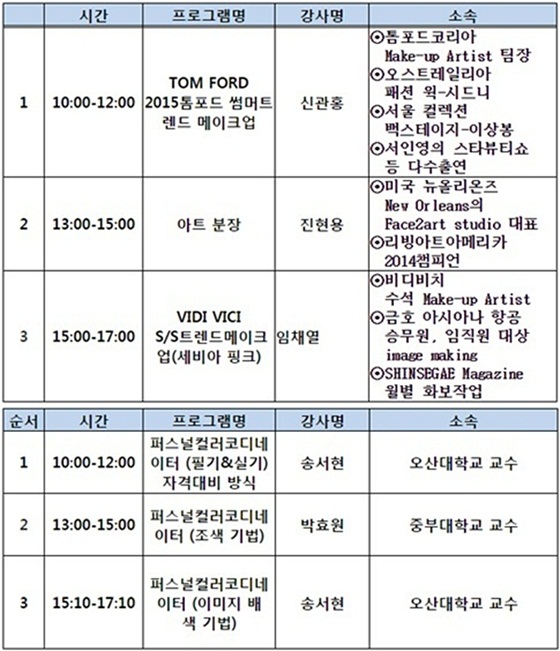 |  | 시간 | 프로그램명 | 강사명 | 소속 |
|---|---|---|---|---|
| 1 | 10:00-12:00 | TOM FORD 2015톰포드 썸머트렌드 메이크업 | 신관홍 | ⊙톰포드코리아 Make-up Artist 팀장 ⊙오스트레일리아 패션 윅-시드니 ⊙서울 컬렉션 백스테이지-이상봉 ⊙서인영의 스타뷰티쇼 등 다수출연 |
| 2 | 13:00-15:00 | 아트 분장 | 진현용 | ⊙미국 뉴올리온즈 New Orleans의 Face2art studio 대표 ⊙리빙아트아메리카 2014챔피언 |
| 3 | 15:00-17:00 | VIDI VICI S/S트렌드메이크업(세비아 핑크) | 임채열 | ⊙비디비치 수석 Make-up Artist ⊙금호 아시아나 항공 승무원, 임직원 대상 image making ⊙SHINSEGAE Magazine 월별 화보작업 |

| 순서 | 시간 | 프로그램명 | 강사명 | 소속 |
|---|---|---|---|---|
| 1 | 10:00-12:00 | 퍼스널컬러코디네이터 (필기&실기) 자격대비 방식 | 송서현 | 오산대학교 교수 |
| 2 | 13:00-15:00 | 퍼스널컬러코디네이터 (조색 기법) | 박효원 | 중부대학교 교수 |
| 3 | 15:10-17:10 | 퍼스널컬러코디네이터 (이미지 배색 기법) | 송서현 | 오산대학교 교수 |